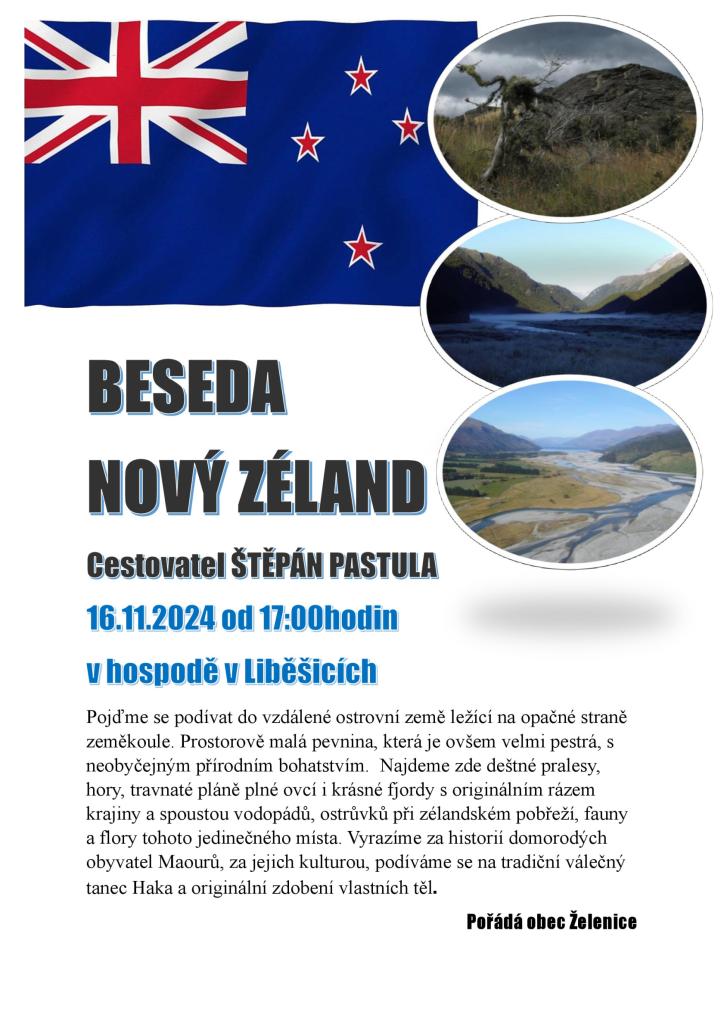 BESEDA

NOVÝ ZÉLAND

Cestovatel ŠTĚPÁN PASTULA

16.11.2024 od 17:00hodin

v hospodě v Liběšicích

Pojďme se podívat do vzdálené ostrovní země ležící na opačné straně zeměkoule. Prostorově malá pevnina, která je ovšem velmi pestrá, s neobyčejným přírodním bohatstvím. Najdeme zde deštné pralesy, hory, travnaté pláně plné ovcí i krásné fjordy s originálním rázem krajiny a spoustou vodopádů, ostrůvků při zélandském pobřeží, fauny a flory tohoto jedinečného místa. Vyrazíme za historií domorodých obyvatel Maourů, za jejich kulturou, podíváme se na tradiční válečný tanec Haka a originální zdobení vlastních těl.

Pořádá obec Želenice